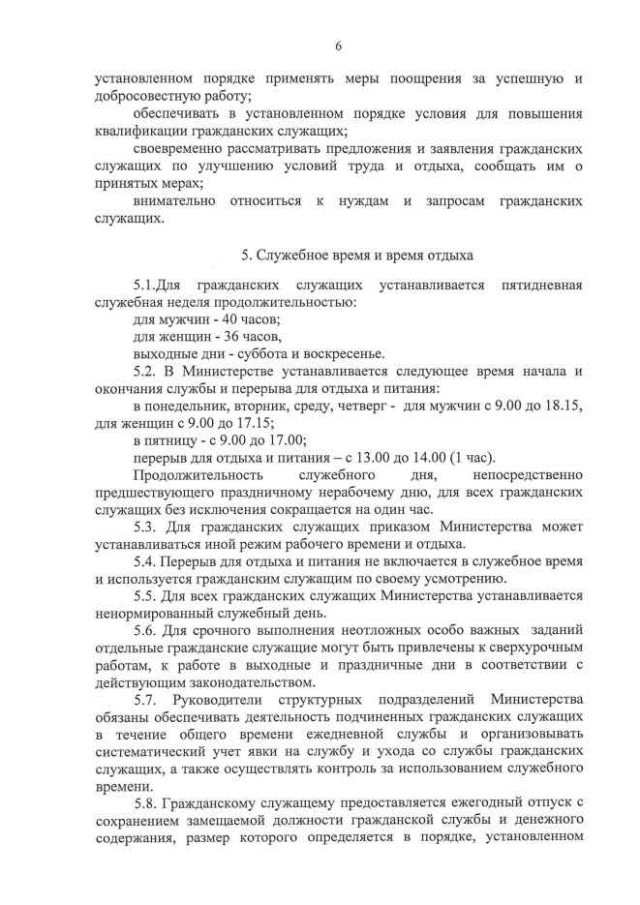 6

установленном порядке применять меры поощрения за успешную и добросовестную работу;

обеспечивать в установленном порядке условия для повышения квалификации гражданских служащих;

своевременно рассматривать предложения и заявления гражданских служащих по улучшению условий труда и отдыха, сообщать им о принятых мерах;

внимательно относиться к нуждам и запросам гражданских служащих.

5. Служебное время и время отдыха

5.1.Для гражданских служащих устанавливается пятидневная служебная неделя продолжительностью:

для мужчин - 40 часов;

для женщин - 36 часов,

выходные дни - суббота и воскресенье.

5.2. В Министерстве устанавливается следующее время начала и окончания службы и перерыва для отдыха и питания:

в понедельник, вторник, среду, четверг - для мужчин с 9.00 до 18.15, для женщин с 9.00 до 17.15;

в пятницу - с 9.00 до 17.00;

перерыв для отдыха и питания – с 13.00 до 14.00 (1 час).

Продолжительность служебного дня, непосредственно предшествующего праздничному нерабочему дню, для всех гражданских служащих без исключения сокращается на один час.

5.3. Для гражданских служащих приказом Министерства может устанавливаться иной режим рабочего времени и отдыха.

5.4. Перерыв для отдыха и питания не включается в служебное время и используется гражданским служащим по своему усмотрению.

5.5. Для всех гражданских служащих Министерства устанавливается ненормированный служебный день.

5.6. Для срочного выполнения неотложных особо важных заданий отдельные гражданские служащие могут быть привлечены к сверхурочным работам, к работе в выходные и праздничные дни в соответствии с действующим законодательством.

5.7. Руководители структурных подразделений Министерства обязаны обеспечивать деятельность подчиненных гражданских служащих в течение общего времени ежедневной службы и организовывать систематический учет явки на службу и ухода со службы гражданских служащих, а также осуществлять контроль за использованием служебного времени.

5.8. Гражданскому служащему предоставляется ежегодный отпуск с сохранением замещаемой должности гражданской службы и денежного содержания, размер которого определяется в порядке, установленном